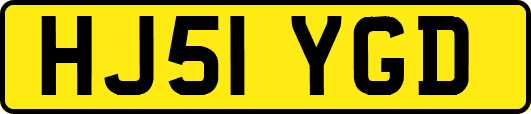 HJ51 YGD